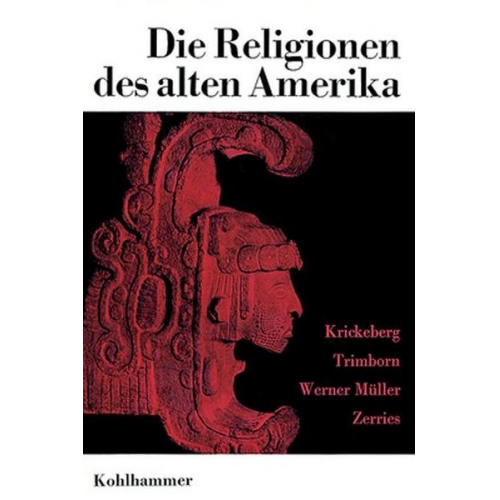 Die Religionen des alten Amerika

Krickeberg
Trimborn
Werner Müller
Zerries

Kohlhammer